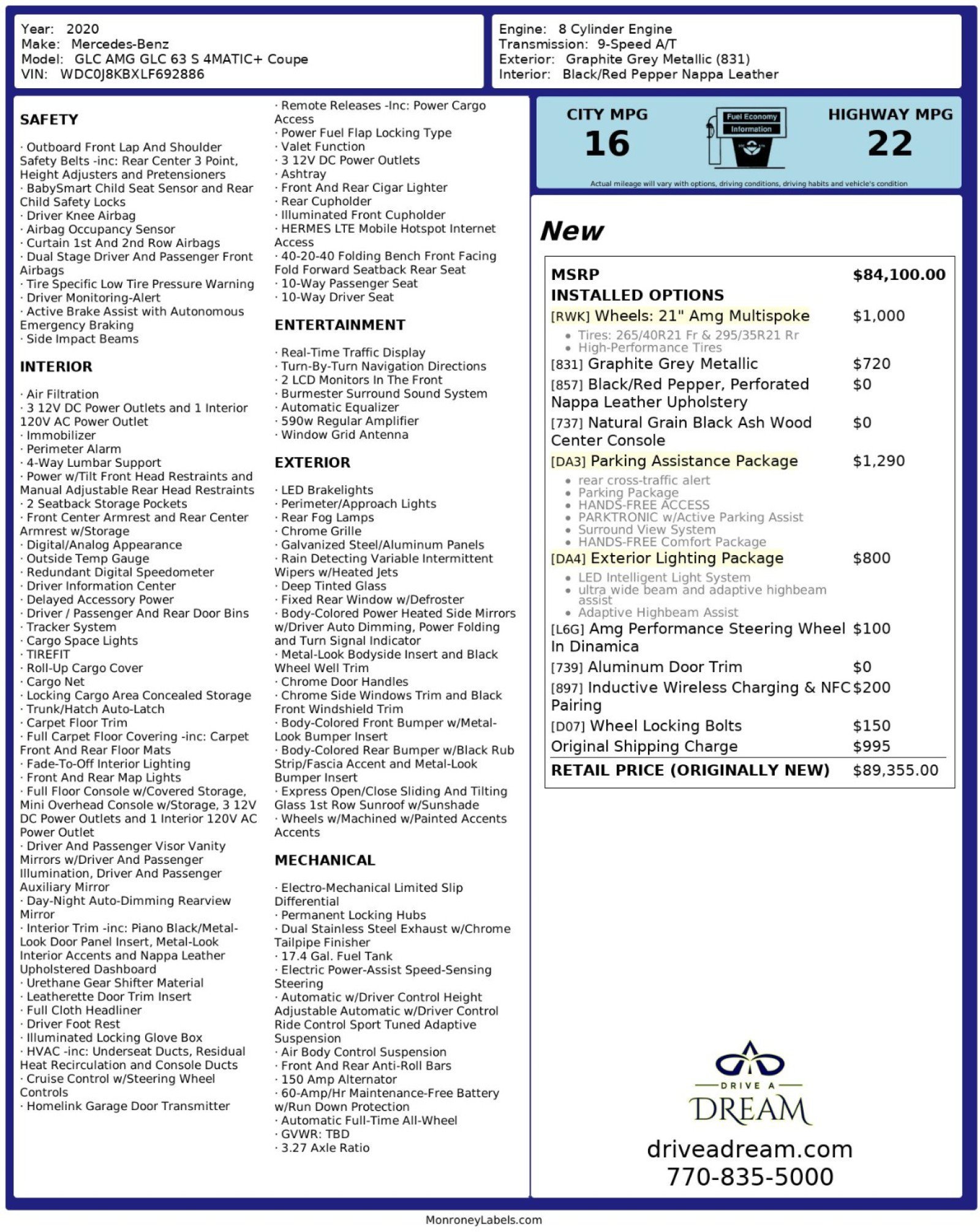 Year: 2020
Make: Mercedes-Benz
Model: GLC AMG GLC 63 S 4MATIC+ Coupe
VIN: WDC0J8KBXLF692886

Engine: 8 Cylinder Engine
Transmission: 9-Speed A/T
Exterior: Graphite Grey Metallic (831)
Interior: Black/Red Pepper Nappa Leather

SAFETY

· Outboard Front Lap And Shoulder Safety Belts -inc: Rear Center 3 Point, Height Adjusters and Pretensioners
· BabySmart Child Seat Sensor and Rear Child Safety Locks
· Driver Knee Airbag
· Airbag Occupancy Sensor
· Curtain 1st And 2nd Row Airbags
· Dual Stage Driver And Passenger Front Airbags
· Tire Specific Low Tire Pressure Warning
· Driver Monitoring-Alert
· Active Brake Assist with Autonomous Emergency Braking
· Side Impact Beams

INTERIOR

· Air Filtration
· 3 12V DC Power Outlets and 1 Interior 120V AC Power Outlet
· Immobilizer
· Perimeter Alarm
· 4-Way Lumbar Support
· Power w/Tilt Front Head Restraints and Manual Adjustable Rear Head Restraints
· 2 Seatback Storage Pockets
· Front Center Armrest and Rear Center Armrest w/Storage
· Digital/Analog Appearance
· Outside Temp Gauge
· Redundant Digital Speedometer
· Driver Information Center
· Delayed Accessory Power
· Driver / Passenger And Rear Door Bins
· Tracker System
· Cargo Space Lights
· TIREFIT
· Roll-Up Cargo Cover
· Cargo Net
· Locking Cargo Area Concealed Storage
· Trunk/Hatch Auto-Latch
· Carpet Floor Trim
· Full Carpet Floor Covering -inc: Carpet Front And Rear Floor Mats
· Fade-To-Off Interior Lighting
· Front And Rear Map Lights
· Full Floor Console w/Covered Storage, Mini Overhead Console w/Storage, 3 12V DC Power Outlets and 1 Interior 120V AC Power Outlet
· Driver And Passenger Visor Vanity Mirrors w/Driver And Passenger Illumination, Driver And Passenger Auxiliary Mirror
· Day-Night Auto-Dimming Rearview Mirror
· Interior Trim -inc: Piano Black/Metal-Look Door Panel Insert, Metal-Look Interior Accents and Nappa Leather Upholstered Dashboard
· Urethane Gear Shifter Material
· Leatherette Door Trim Insert
· Full Cloth Headliner
· Driver Foot Rest
· Illuminated Locking Glove Box
· HVAC -inc: Underseat Ducts, Residual Heat Recirculation and Console Ducts
· Cruise Control w/Steering Wheel Controls
· Homelink Garage Door Transmitter
· Remote Releases -Inc: Power Cargo Access
· Power Fuel Flap Locking Type
· Valet Function
· 3 12V DC Power Outlets
· Ashtray
· Front And Rear Cigar Lighter
· Rear Cupholder
· Illuminated Front Cupholder
· HERMES LTE Mobile Hotspot Internet Access
· 40-20-40 Folding Bench Front Facing Fold Forward Seatback Rear Seat
· 10-Way Passenger Seat
· 10-Way Driver Seat

ENTERTAINMENT

· Real-Time Traffic Display
· Turn-By-Turn Navigation Directions
· 2 LCD Monitors In The Front
· Burmester Surround Sound System
· Automatic Equalizer
· 590w Regular Amplifier
· Window Grid Antenna

EXTERIOR

· LED Brakelights
· Perimeter/Approach Lights
· Rear Fog Lamps
· Chrome Grille
· Galvanized Steel/Aluminum Panels
· Rain Detecting Variable Intermittent Wipers w/Heated Jets
· Deep Tinted Glass
· Fixed Rear Window w/Defroster
· Body-Colored Power Heated Side Mirrors w/Driver Auto Dimming, Power Folding and Turn Signal Indicator
· Metal-Look Bodyside Insert and Black Wheel Well Trim
· Chrome Door Handles
· Chrome Side Windows Trim and Black Front Windshield Trim
· Body-Colored Front Bumper w/Metal-Look Bumper Insert
· Body-Colored Rear Bumper w/Black Rub Strip/Fascia Accent and Metal-Look Bumper Insert
· Express Open/Close Sliding And Tilting Glass 1st Row Sunroof w/Sunshade
· Wheels w/Machined w/Painted Accents Accents

MECHANICAL

· Electro-Mechanical Limited Slip Differential
· Permanent Locking Hubs
· Dual Stainless Steel Exhaust w/Chrome Tailpipe Finisher
· 17.4 Gal. Fuel Tank
· Electric Power-Assist Speed-Sensing Steering
· Automatic w/Driver Control Height Adjustable Automatic w/Driver Control Ride Control Sport Tuned Adaptive Suspension
· Air Body Control Suspension
· Front And Rear Anti-Roll Bars
· 150 Amp Alternator
· 60-Amp/Hr Maintenance-Free Battery w/Run Down Protection
· Automatic Full-Time All-Wheel
· GVWR: TBD
· 3.27 Axle Ratio

CITY MPG
16

Fuel Economy
Information

HIGHWAY MPG
22

Actual mileage will vary with options, driving conditions, driving habits and vehicle's condition

New

MSRP $84,100.00
INSTALLED OPTIONS
[RWK] Wheels: 21" Amg Multispoke $1,000
• Tires: 265/40R21 Fr & 295/35R21 Rr
• High-Performance Tires
[831] Graphite Grey Metallic $720
[857] Black/Red Pepper, Perforated Nappa Leather Upholstery $0
[737] Natural Grain Black Ash Wood Center Console $0
[DA3] Parking Assistance Package $1,290
• rear cross-traffic alert
• Parking Package
• HANDS-FREE ACCESS
• PARKTRONIC w/Active Parking Assist
• Surround View System
• HANDS-FREE Comfort Package
[DA4] Exterior Lighting Package $800
• LED Intelligent Light System
• ultra wide beam and adaptive highbeam assist
• Adaptive Highbeam Assist
[L6G] Amg Performance Steering Wheel In Dinamica $100
[739] Aluminum Door Trim $0
[897] Inductive Wireless Charging & NFC Pairing $200
[D07] Wheel Locking Bolts $150
Original Shipping Charge $995
RETAIL PRICE (ORIGINALLY NEW) $89,355.00

DRIVE A
DREAM
driveadream.com
770-835-5000

MonroneyLabels.com